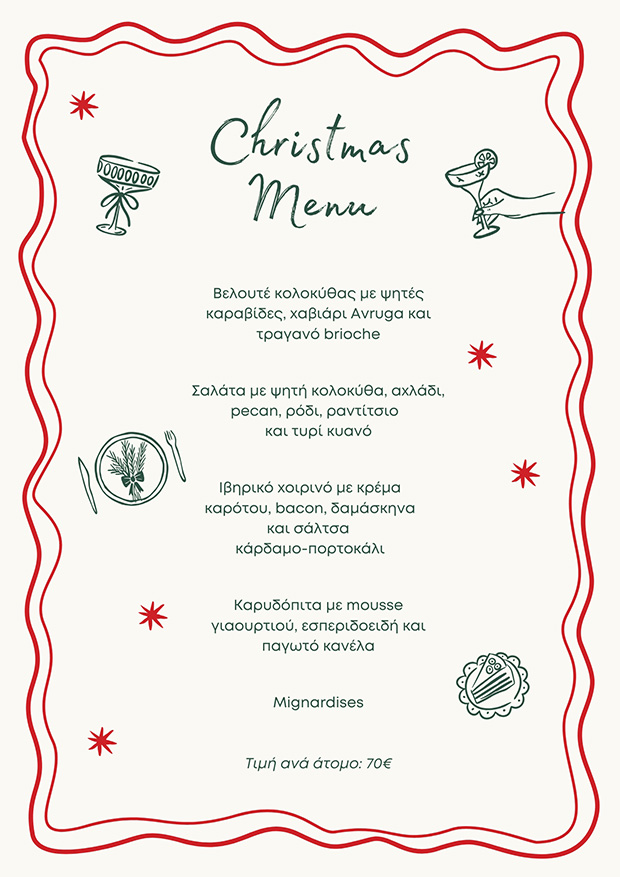 Christmas Menu

Βελουτέ κολοκύθας με ψητές καραβίδες, χαβιάρι Avruga και τραγανό brioche

Σαλάτα με ψητή κολοκύθα, αχλάδι, pecan, ρόδι, ραντίτσιο και τυρί κυανό

Ιβηρικό χοιρινό με κρέμα καρότου, bacon, δαμάσκηνα και σάλτσα κάρδαμο-πορτοκάλι

Καρυδόπιτα με mousse γιαουρτιού, εσπεριδοειδή και παγωτό κανέλα

Mignardises

Τιμή ανά άτομο: 70€